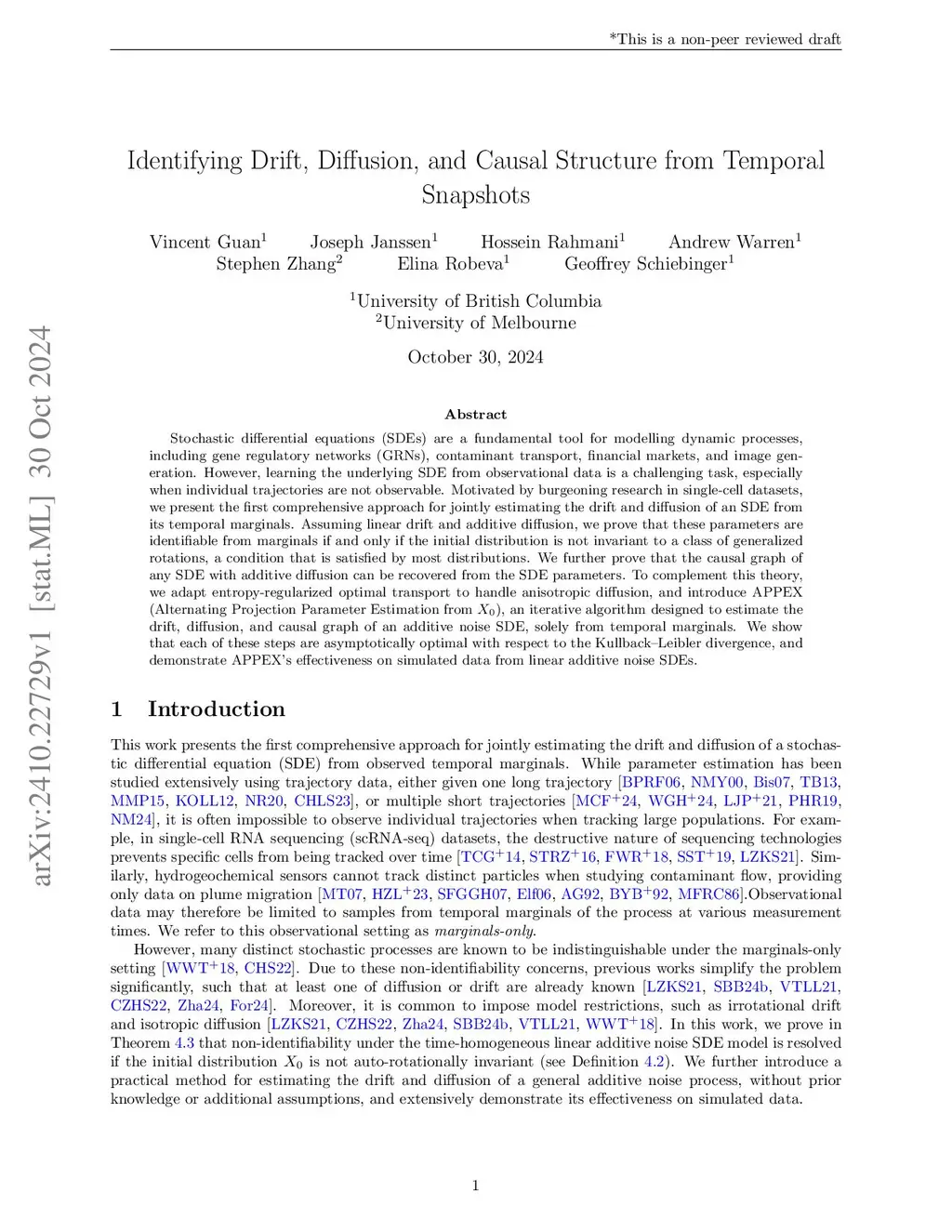 *This is a non-peer reviewed draft

arXiv:2410.22729v1 [stat.ML] 30 Oct 2024

Identifying Drift, Diffusion, and Causal Structure from Temporal Snapshots

Vincent Guan$^1$ Joseph Janssen$^1$ Hossein Rahmani$^1$ Andrew Warren$^1$ Stephen Zhang$^2$ Elina Robeva$^1$ Geoffrey Schiebinger$^1$

$^1$University of British Columbia
$^2$University of Melbourne

October 30, 2024

Abstract

Stochastic differential equations (SDEs) are a fundamental tool for modelling dynamic processes, including gene regulatory networks (GRNs), contaminant transport, financial markets, and image generation. However, learning the underlying SDE from observational data is a challenging task, especially when individual trajectories are not observable. Motivated by burgeoning research in single-cell datasets, we present the first comprehensive approach for jointly estimating the drift and diffusion of an SDE from its temporal marginals. Assuming linear drift and additive diffusion, we prove that these parameters are identifiable from marginals if and only if the initial distribution is not invariant to a class of generalized rotations, a condition that is satisfied by most distributions. We further prove that the causal graph of any SDE with additive diffusion can be recovered from the SDE parameters. To complement this theory, we adapt entropy-regularized optimal transport to handle anisotropic diffusion, and introduce APPEX (Alternating Projection Parameter Estimation from $X_0$), an iterative algorithm designed to estimate the drift, diffusion, and causal graph of an additive noise SDE, solely from temporal marginals. We show that each of these steps are asymptotically optimal with respect to the Kullback–Leibler divergence, and demonstrate APPEX's effectiveness on simulated data from linear additive noise SDEs.

1 Introduction

This work presents the first comprehensive approach for jointly estimating the drift and diffusion of a stochastic differential equation (SDE) from observed temporal marginals. While parameter estimation has been studied extensively using trajectory data, either given one long trajectory [BPRF06, NMY00, Bis07, TB13, MMP15, KOLL12, NR20, CHLS23], or multiple short trajectories [MCF$^+$24, WGH$^+$24, LJP$^+$21, PHR19, NM24], it is often impossible to observe individual trajectories when tracking large populations. For example, in single-cell RNA sequencing (scRNA-seq) datasets, the destructive nature of sequencing technologies prevents specific cells from being tracked over time [TCG$^+$14, STRZ$^+$16, FWR$^+$18, SST$^+$19, LZKS21]. Similarly, hydrogeochemical sensors cannot track distinct particles when studying contaminant flow, providing only data on plume migration [MT07, HZL$^+$23, SFGGH07, Elf06, AG92, BYB$^+$92, MFRC86].Observational data may therefore be limited to samples from temporal marginals of the process at various measurement times. We refer to this observational setting as marginals-only.

However, many distinct stochastic processes are known to be indistinguishable under the marginals-only setting [WWT$^+$18, CHS22]. Due to these non-identifiability concerns, previous works simplify the problem significantly, such that at least one of diffusion or drift are already known [LZKS21, SBB24b, VTLL21, CZHS22, Zha24, For24]. Moreover, it is common to impose model restrictions, such as irrotational drift and isotropic diffusion [LZKS21, CZHS22, Zha24, SBB24b, VTLL21, WWT$^+$18]. In this work, we prove in Theorem 4.3 that non-identifiability under the time-homogeneous linear additive noise SDE model is resolved if the initial distribution $X_0$ is not auto-rotationally invariant (see Definition 4.2). We further introduce a practical method for estimating the drift and diffusion of a general additive noise process, without prior knowledge or additional assumptions, and extensively demonstrate its effectiveness on simulated data.

1